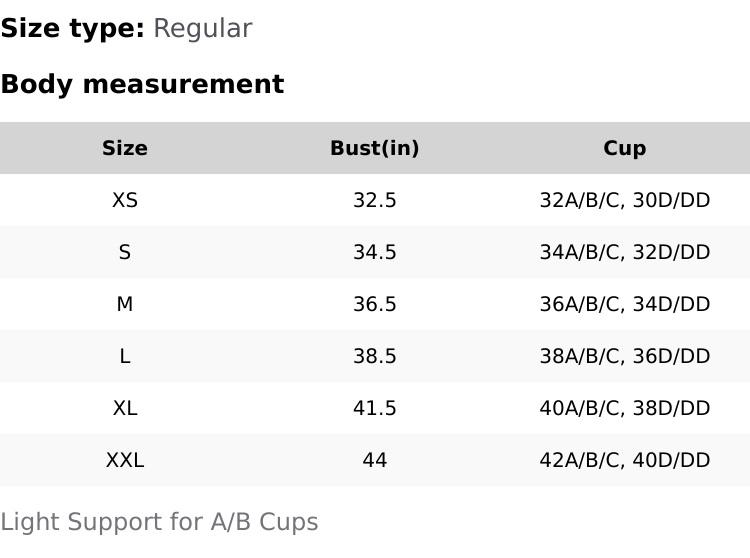 Size type: Regular

Body measurement

| Size | Bust(in) | Cup |
|---|---|---|
| XS | 32.5 | 32A/B/C, 30D/DD |
| S | 34.5 | 34A/B/C, 32D/DD |
| M | 36.5 | 36A/B/C, 34D/DD |
| L | 38.5 | 38A/B/C, 36D/DD |
| XL | 41.5 | 40A/B/C, 38D/DD |
| XXL | 44 | 42A/B/C, 40D/DD |

Light Support for A/B Cups